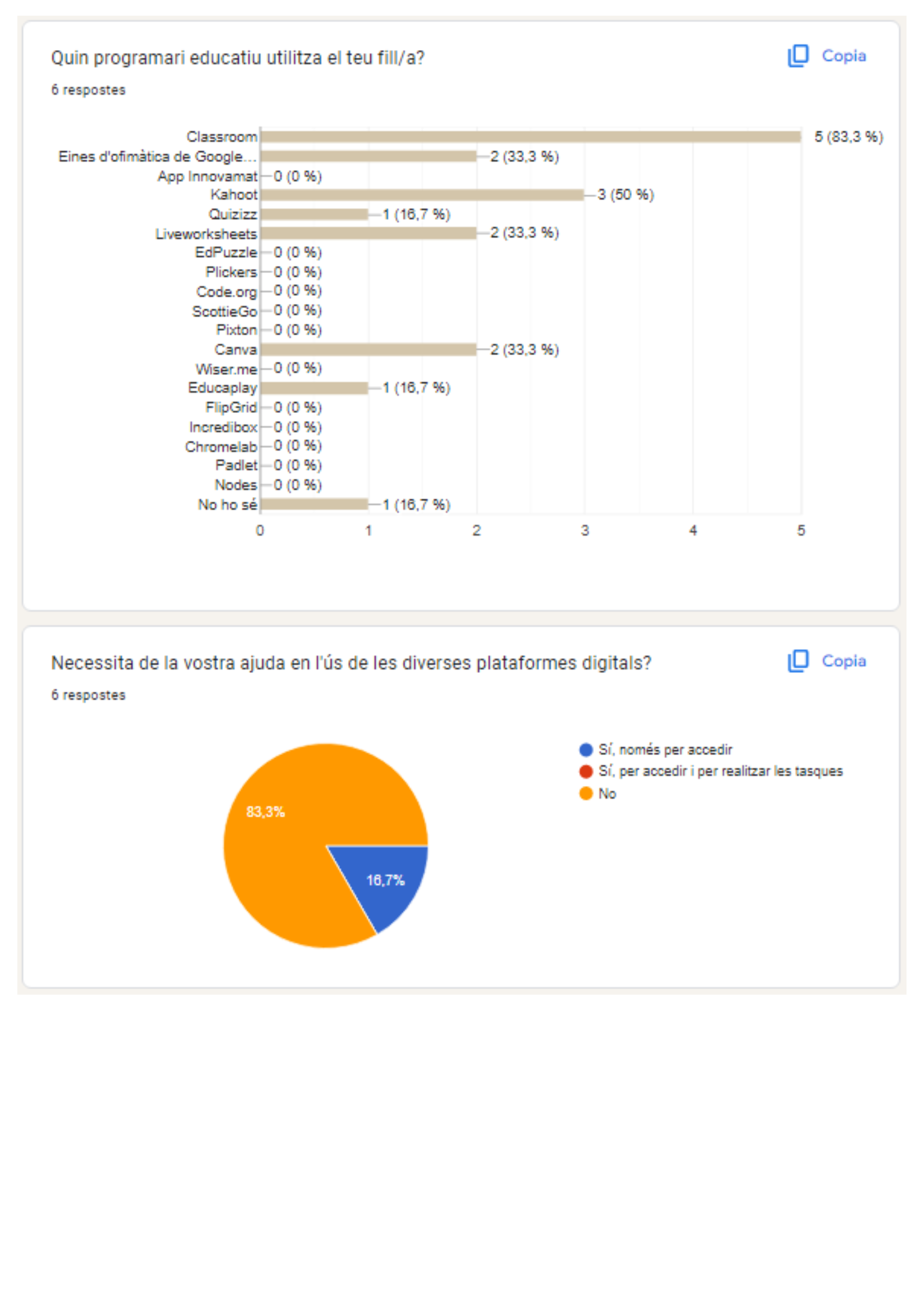 Quin programari educatiu utilitza el teu fill/a?

Copia

6 respostes

Classroom 5 (83,3 %)
Eines d'ofimàtica de Google... 2 (33,3 %)
App Innovamat 0 (0 %)
Kahoot 3 (50 %)
Quizizz 1 (16,7 %)
Liveworksheets 2 (33,3 %)
EdPuzzle 0 (0 %)
Plickers 0 (0 %)
Code.org 0 (0 %)
ScottieGo 0 (0 %)
Pixton 0 (0 %)
Canva 2 (33,3 %)
Wiser.me 0 (0 %)
Educaplay 1 (16,7 %)
FlipGrid 0 (0 %)
Incredibox 0 (0 %)
Chromelab 0 (0 %)
Padlet 0 (0 %)
Nodes 0 (0 %)
No ho sé 1 (16,7 %)

0 1 2 3 4 5

Necessita de la vostra ajuda en l'ús de les diverses plataformes digitals?

Copia

6 respostes

83,3%
16,7%

Sí, només per accedir
Sí, per accedir i per realitzar les tasques
No